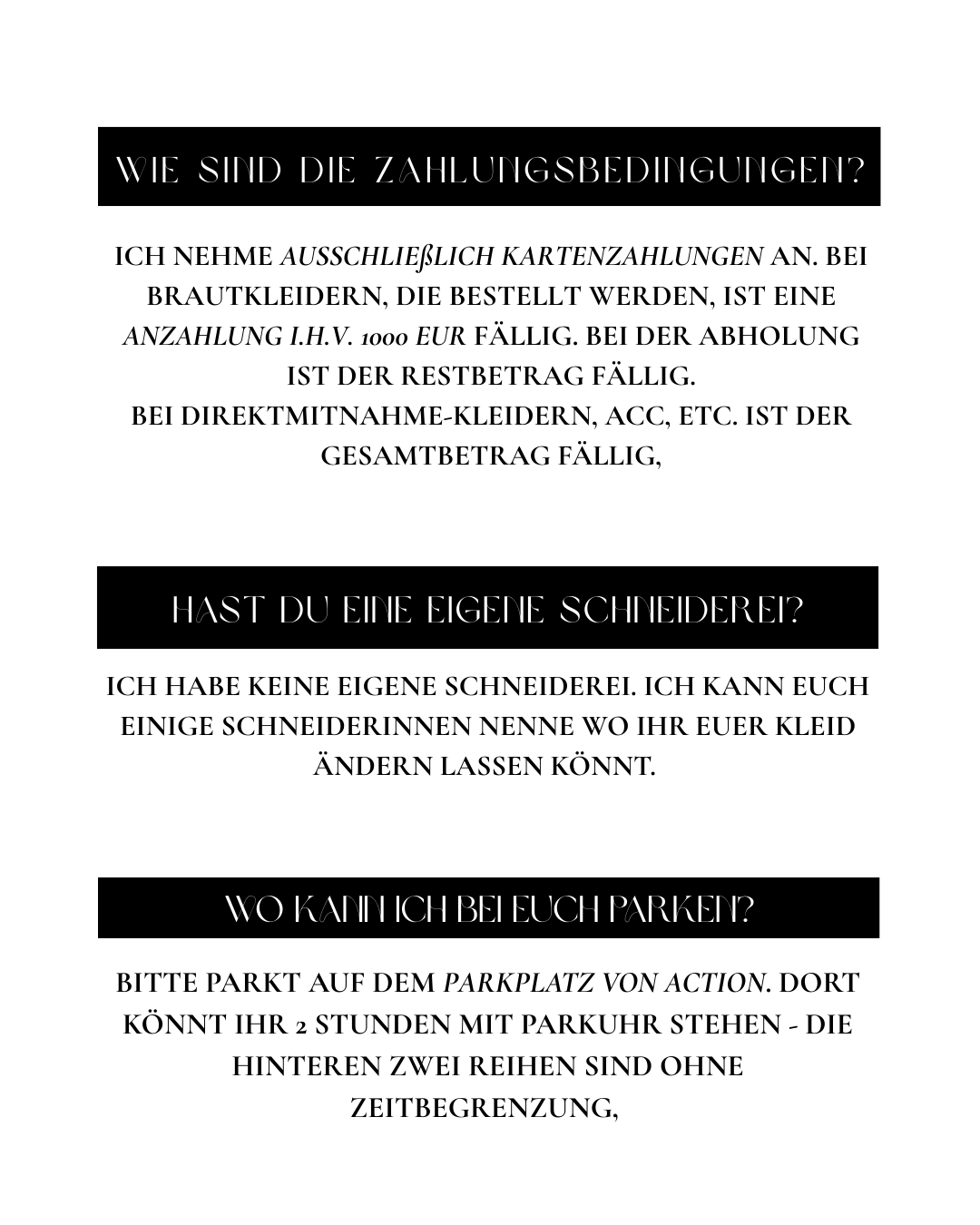 WIE SIND DIE ZAHLUNGSBEDINGUNGEN?

ICH NEHME AUSSCHLIEßLICH KARTENZAHLUNGEN AN. BEI BRAUTKLEIDERN, DIE BESTELLT WERDEN, IST EINE ANZAHLUNG I.H.V. 1000 EUR FÄLLIG. BEI DER ABHOLUNG IST DER RESTBETRAG FÄLLIG.
BEI DIREKTMITNAHME-KLEIDERN, ACC, ETC. IST DER GESAMTBETRAG FÄLLIG,

HAST DU EINE EIGENE SCHNEIDEREI?

ICH HABE KEINE EIGENE SCHNEIDEREI. ICH KANN EUCH EINIGE SCHNEIDERINNEN NENNE WO IHR EUER KLEID ÄNDERN LASSEN KÖNNT.

WO KANN ICH BEI EUCH PARKEN?

BITTE PARKT AUF DEM PARKPLATZ VON ACTION. DORT KÖNNT IHR 2 STUNDEN MIT PARKUHR STEHEN - DIE HINTEREN ZWEI REIHEN SIND OHNE ZEITBEGRENZUNG,